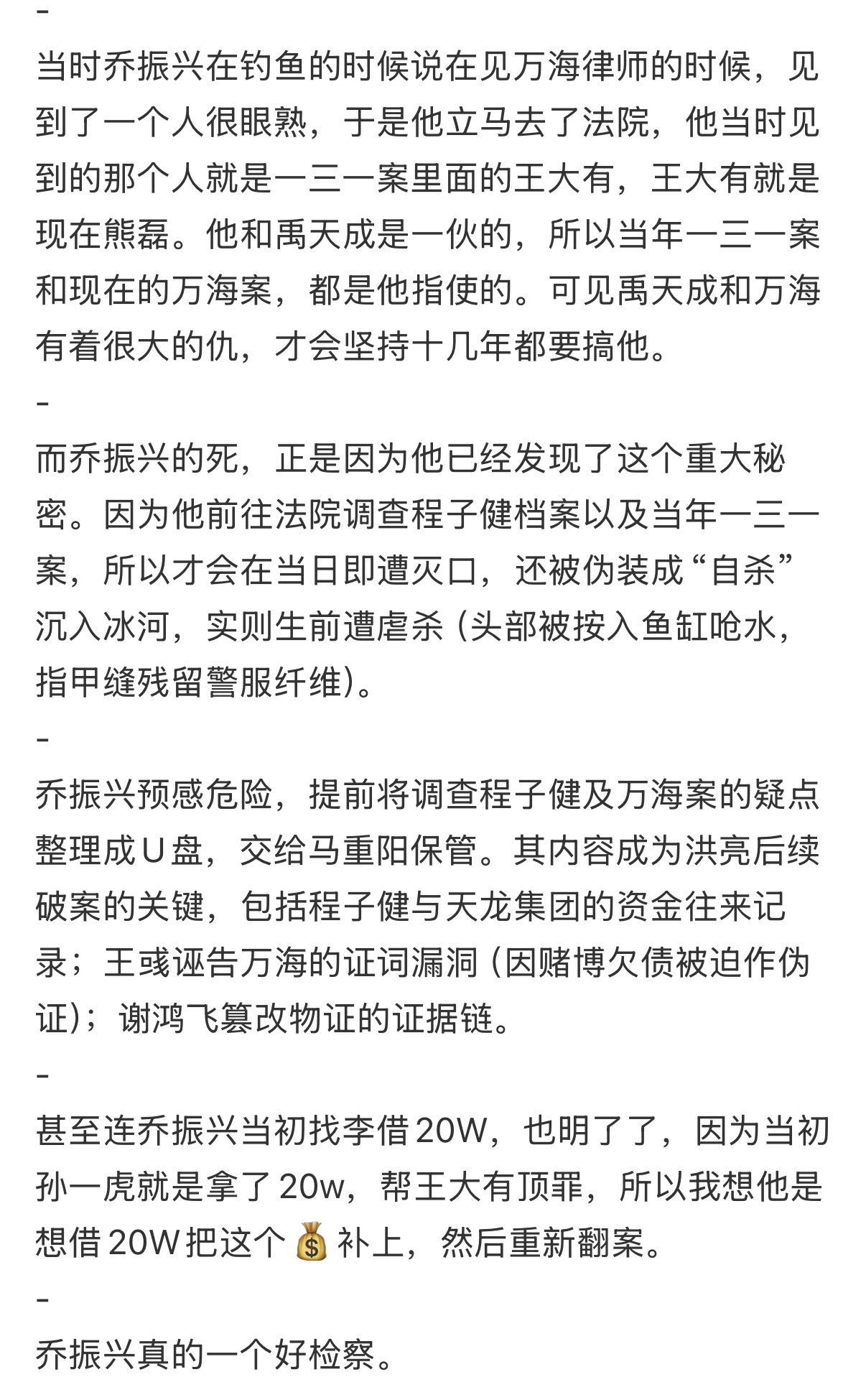 -
当时乔振兴在钓鱼的时候说在见万海律师的时候，见到了一个人很眼熟，于是他立马去了法院，他当时见到的那个人就是一三一案里面的王大有，王大有就是现在熊磊。他和禹天成是一伙的，所以当年一三一案和现在的万海案，都是他指使的。可见禹天成和万海有着很大的仇，才会坚持十几年都要搞他。
-
而乔振兴的死，正是因为他已经发现了这个重大秘密。因为他前往法院调查程子健档案以及当年一三一案，所以才会在当日即遭灭口，还被伪装成“自杀”沉入冰河，实则生前遭虐杀（头部被按入鱼缸呛水，指甲缝残留警服纤维）。
-
乔振兴预感危险，提前将调查程子健及万海案的疑点整理成U盘，交给马重阳保管。其内容成为洪亮后续破案的关键，包括程子健与天龙集团的资金往来记录；王彧诬告万海的证词漏洞（因赌博欠债被迫作伪证）；谢鸿飞篡改物证的证据链。
-
甚至连乔振兴当初找李借20W，也明了了，因为当初孙一虎就是拿了20w，帮王大有顶罪，所以我想他是想借20W把这个💰补上，然后重新翻案。
-
乔振兴真的一个好检察。